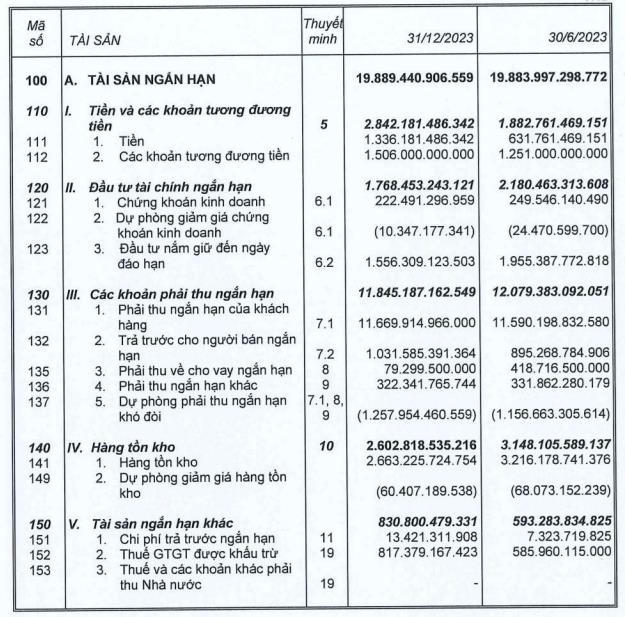 | Mã số | TÀI SẢN | Thuyết minh | 31/12/2023 | 30/6/2023 |
|---|---|---|---|---|
| 100 | A. TÀI SẢN NGẮN HẠN | | 19.889.440.906.559 | 19.883.997.298.772 |
| 110 | I. Tiền và các khoản tương đương tiền | 5 | 2.842.181.486.342 | 1.882.761.469.151 |
| 111 | 1. Tiền | | 1.336.181.486.342 | 631.761.469.151 |
| 112 | 2. Các khoản tương đương tiền | | 1.506.000.000.000 | 1.251.000.000.000 |
| 120 | II. Đầu tư tài chính ngắn hạn | | 1.768.453.243.121 | 2.180.463.313.608 |
| 121 | 1. Chứng khoán kinh doanh | 6.1 | 222.491.296.959 | 249.546.140.490 |
| 122 | 2. Dự phòng giảm giá chứng khoán kinh doanh | 6.1 | (10.347.177.341) | (24.470.599.700) |
| 123 | 3. Đầu tư nắm giữ đến ngày đáo hạn | 6.2 | 1.556.309.123.503 | 1.955.387.772.818 |
| 130 | III. Các khoản phải thu ngắn hạn | | 11.845.187.162.549 | 12.079.383.092.051 |
| 131 | 1. Phải thu ngắn hạn của khách hàng | 7.1 | 11.669.914.966.000 | 11.590.198.832.580 |
| 132 | 2. Trả trước cho người bán ngắn hạn | 7.2 | 1.031.585.391.364 | 895.268.784.906 |
| 135 | 3. Phải thu về cho vay ngắn hạn | 8 | 79.299.500.000 | 418.716.500.000 |
| 136 | 4. Phải thu ngắn hạn khác | 9 | 322.341.765.744 | 331.862.280.179 |
| 137 | 5. Dự phòng phải thu ngắn hạn khó đòi | 7.1, 8, 9 | (1.257.954.460.559) | (1.156.663.305.614) |
| 140 | IV. Hàng tồn kho | 10 | 2.602.818.535.216 | 3.148.105.589.137 |
| 141 | 1. Hàng tồn kho | | 2.663.225.724.754 | 3.216.178.741.376 |
| 149 | 2. Dự phòng giảm giá hàng tồn kho | | (60.407.189.538) | (68.073.152.239) |
| 150 | V. Tài sản ngắn hạn khác | | 830.800.479.331 | 593.283.834.825 |
| 151 | 1. Chi phí trả trước ngắn hạn | 11 | 13.421.311.908 | 7.323.719.825 |
| 152 | 2. Thuế GTGT được khấu trừ | 19 | 817.379.167.423 | 585.960.115.000 |
| 153 | 3. Thuế và các khoản khác phải thu Nhà nước | 19 | - | - |